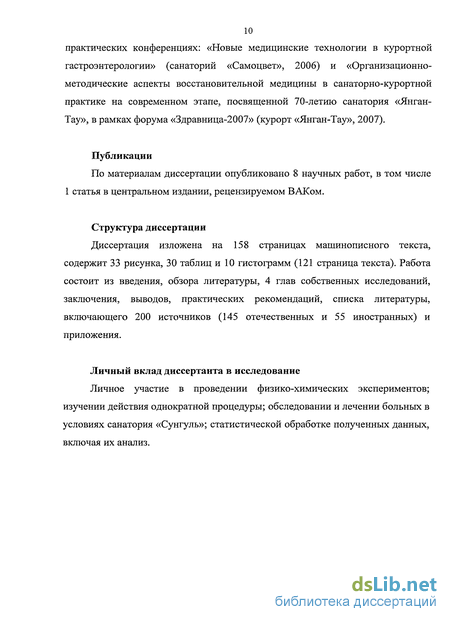 10

практических конференциях: «Новые медицинские технологии в курортной гастроэнтерологии» (санаторий «Самоцвет», 2006) и «Организационно-методические аспекты восстановительной медицины в санаторно-курортной практике на современном этапе, посвященной 70-летию санатория «Янган-Тау», в рамках форума «Здравница-2007» (курорт «Янган-Тау», 2007).

Публикации

По материалам диссертации опубликовано 8 научных работ, в том числе 1 статья в центральном издании, рецензируемом ВАКом.

Структура диссертации

Диссертация изложена на 158 страницах машинописного текста, содержит 33 рисунка, 30 таблиц и 10 гистограмм (121 страница текста). Работа состоит из введения, обзора литературы, 4 глав собственных исследований, заключения, выводов, практических рекомендаций, списка литературы, включающего 200 источников (145 отечественных и 55 иностранных) и приложения.

Личный вклад диссертанта в исследование

Личное участие в проведении физико-химических экспериментов; изучении действия однократной процедуры; обследовании и лечении больных в условиях санатория «Сунгуль»; статистической обработке полученных данных, включая их анализ.

dsLib.net
библиотека диссертаций